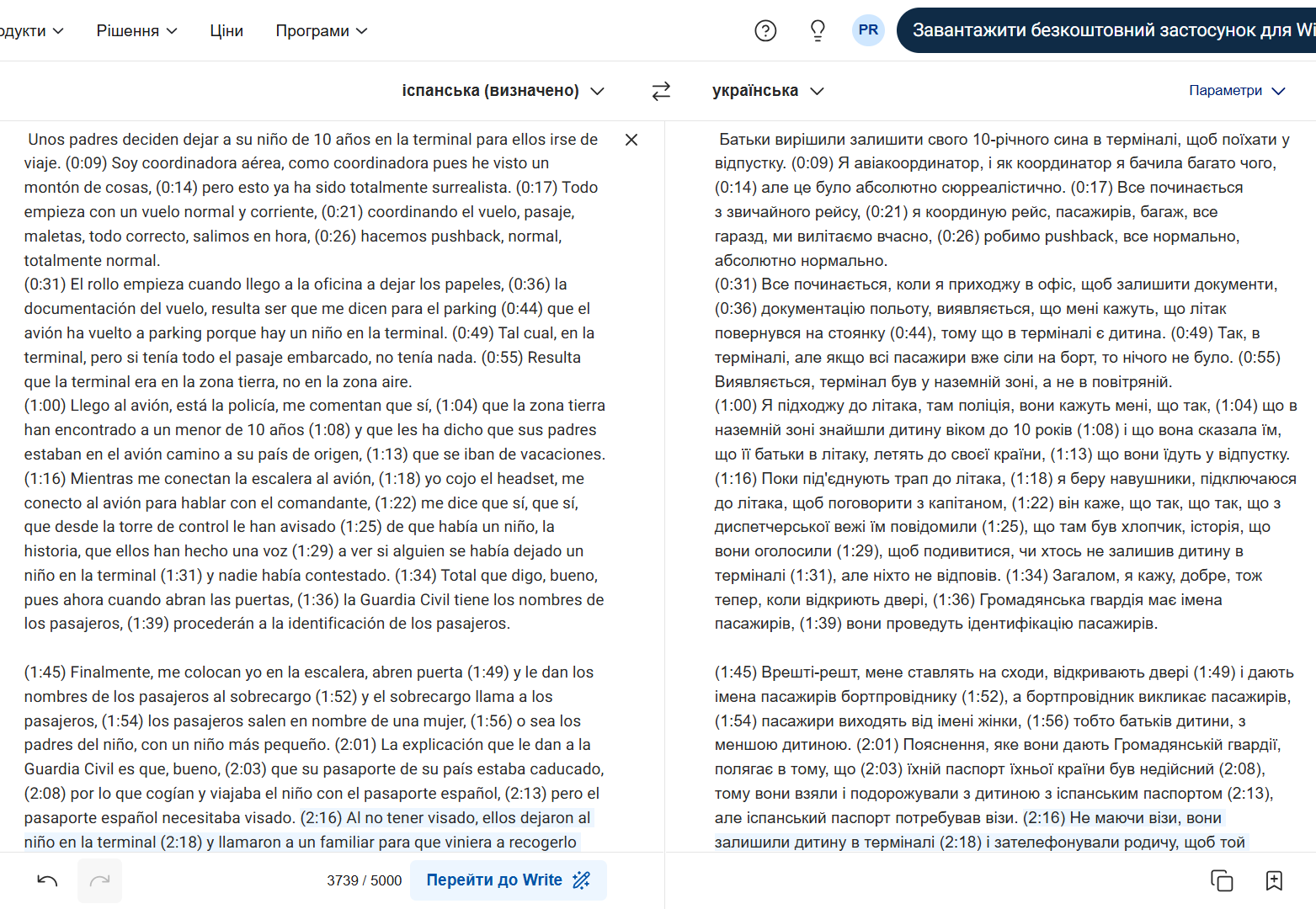 одукти Рішення Ціни Програми

PR Завантажити безкоштовний застосунок для Wi

іспанська (визначено) українська Параметри

Unos padres deciden dejar a su niño de 10 años en la terminal para ellos irse de viaje. (0:09) Soy coordinadora aérea, como coordinadora pues he visto un montón de cosas, (0:14) pero esto ya ha sido totalmente surrealista. (0:17) Todo empieza con un vuelo normal y corriente, (0:21) coordinando el vuelo, pasaje, maletas, todo correcto, salimos en hora, (0:26) hacemos pushback, normal, totalmente normal.
(0:31) El rollo empieza cuando llego a la oficina a dejar los papeles, (0:36) la documentación del vuelo, resulta ser que me dicen para el parking (0:44) que el avión ha vuelto a parking porque hay un niño en la terminal. (0:49) Tal cual, en la terminal, pero si tenía todo el pasaje embarcado, no tenía nada. (0:55) Resulta que la terminal era en la zona tierra, no en la zona aire.
(1:00) Llego al avión, está la policía, me comentan que sí, (1:04) que la zona tierra han encontrado a un menor de 10 años (1:08) y que les ha dicho que sus padres estaban en el avión camino a su país de origen, (1:13) que se iban de vacaciones.
(1:16) Mientras me conectan la escalera al avión, (1:18) yo cojo el headset, me conecto al avión para hablar con el comandante, (1:22) me dice que sí, que sí, que desde la torre de control le han avisado (1:25) de que había un niño, la historia, que ellos han hecho una voz (1:29) a ver si alguien se había dejado un niño en la terminal (1:31) y nadie había contestado. (1:34) Total que digo, bueno, pues ahora cuando abran las puertas, (1:36) la Guardia Civil tiene los nombres de los pasajeros, (1:39) procederán a la identificación de los pasajeros.

(1:45) Finalmente, me colocan yo en la escalera, abren puerta (1:49) y le dan los nombres de los pasajeros al sobrecargo (1:52) y el sobrecargo llama a los pasajeros, (1:54) los pasajeros salen en nombre de una mujer, (1:56) o sea los padres del niño, con un niño más pequeño. (2:01) La explicación que le dan a la Guardia Civil es que, bueno, (2:03) que su pasaporte de su país estaba caducado, (2:08) por lo que cogían y viajaba el niño con el pasaporte español, (2:13) pero el pasaporte español necesitaba visado. (2:16) Al no tener visado, ellos dejaron al niño en la terminal (2:18) y llamaron a un familiar para que viniera a recogerlo

3739 / 5000 Перейти до Write

Батьки вирішили залишити свого 10-річного сина в терміналі, щоб поїхати у відпустку. (0:09) Я авіакоординатор, і як координатор я бачила багато чого, (0:14) але це було абсолютно сюрреалістично. (0:17) Все починається з звичайного рейсу, (0:21) я координую рейс, пасажирів, багаж, все гаразд, ми вилітаємо вчасно, (0:26) робимо pushback, все нормально, абсолютно нормально.
(0:31) Все починається, коли я приходжу в офіс, щоб залишити документи, (0:36) документацію польоту, виявляється, що мені кажуть, що літак повернувся на стоянку (0:44), тому що в терміналі є дитина. (0:49) Так, в терміналі, але якщо всі пасажири вже сіли на борт, то нічого не було. (0:55) Виявляється, термінал був у наземній зоні, а не в повітряній.
(1:00) Я підходжу до літака, там поліція, вони кажуть мені, що так, (1:04) що в наземній зоні знайшли дитину віком до 10 років (1:08) і що вона сказала їм, що її батьки в літаку, летять до своєї країни, (1:13) що вони їдуть у відпустку.
(1:16) Поки під'єднують трап до літака, (1:18) я беру навушники, підключаюся до літака, щоб поговорити з капітаном, (1:22) він каже, що так, що так, що з диспетчерської вежі їм повідомили (1:25), що там був хлопчик, історія, що вони оголосили (1:29), щоб подивитися, чи хтось не залишив дитину в терміналі (1:31), але ніхто не відповів. (1:34) Загалом, я кажу, добре, тож тепер, коли відкриють двері, (1:36) Громадянська гвардія має імена пасажирів, (1:39) вони проведуть ідентифікацію пасажирів.

(1:45) Врешті-решт, мене ставлять на сходи, відкривають двері (1:49) і дають імена пасажирів бортпровіднику (1:52), а бортпровідник викликає пасажирів, (1:54) пасажири виходять від імені жінки, (1:56) тобто батьків дитини, з меншою дитиною. (2:01) Пояснення, яке вони дають Громадянській гвардії, полягає в тому, що (2:03) їхній паспорт їхньої країни був недійсний (2:08), тому вони взяли і подорожували з дитиною з іспанським паспортом (2:13), але іспанський паспорт потребував візи. (2:16) Не маючи візи, вони залишили дитину в терміналі (2:18) і зателефонували родичу, щоб той